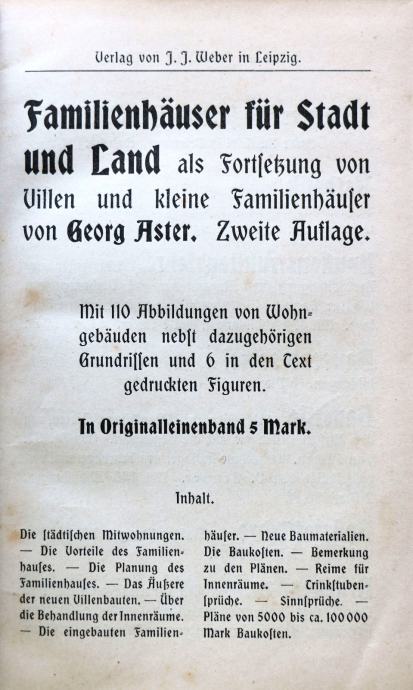 Verlag von J. J. Weber in Leipzig.

Familienhäuser für Stadt und Land als Fortsetzung von Villen und kleine Familienhäuser von Georg Aster. Zweite Auflage.

Mit 110 Abbildungen von Wohngebäuden nebst dazugehörigen Grundrissen und 6 in den Text gedruckten Figuren.

In Originalleinenband 5 Mark.

Inhalt.

Die städtischen Mitwohnungen. — Die Vorteile des Familienhauses. — Die Planung des Familienhauses. — Das Äußere der neuen Villenbauten. — Über die Behandlung der Innenräume. — Die eingebauten Familienhäuser. — Neue Baumaterialien. Die Baukosten. — Bemerkung zu den Plänen. — Reime für Innenräume. — Trinkstubensprüche. — Sinnsprüche. — Pläne von 5000 bis ca. 100000 Mark Baukosten.